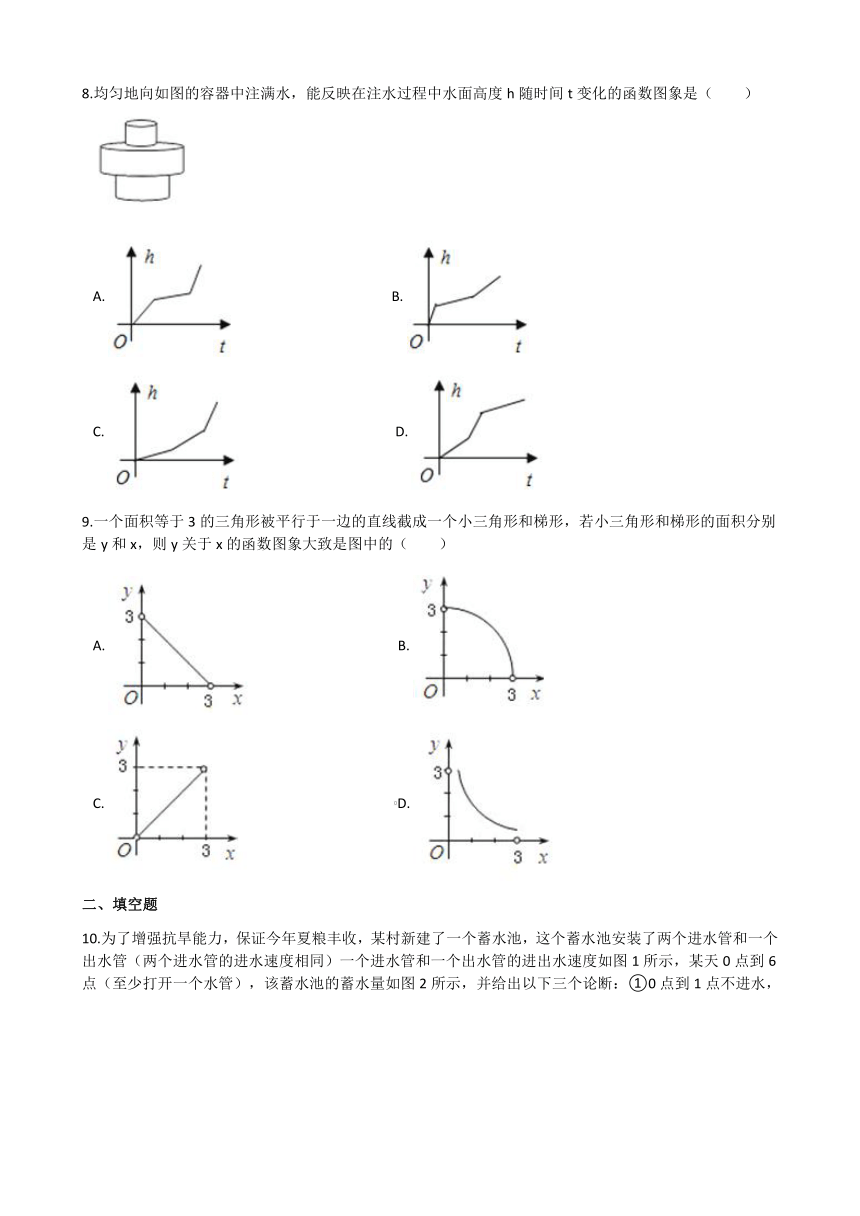 8.均匀地向如图的容器中注满水，能反映在注水过程中水面高度 h 随时间 t 变化的函数图象是（　　）

A.
$h$
$O$ $t$

B.
$h$
$O$ $t$

C.
$h$
$O$ $t$

D.
$h$
$O$ $t$

9.一个面积等于 3 的三角形被平行于一边的直线截成一个小三角形和梯形，若小三角形和梯形的面积分别是 y 和 x，则 y 关于 x 的函数图象大致是图中的（　　）

A.
$y$
3
$O$ 3 $x$

B.
$y$
3
$O$ 3 $x$

C.
$y$
3
$O$ 3 $x$

D.
$y$
3
$O$ 3 $x$

二、填空题

10.为了增强抗旱能力，保证今年夏粮丰收，某村新建了一个蓄水池，这个蓄水池安装了两个进水管和一个出水管（两个进水管的进水速度相同）一个进水管和一个出水管的进出水速度如图 1 所示，某天 0 点到 6 点（至少打开一个水管），该蓄水池的蓄水量如图 2 所示，并给出以下三个论断：①0 点到 1 点不进水，